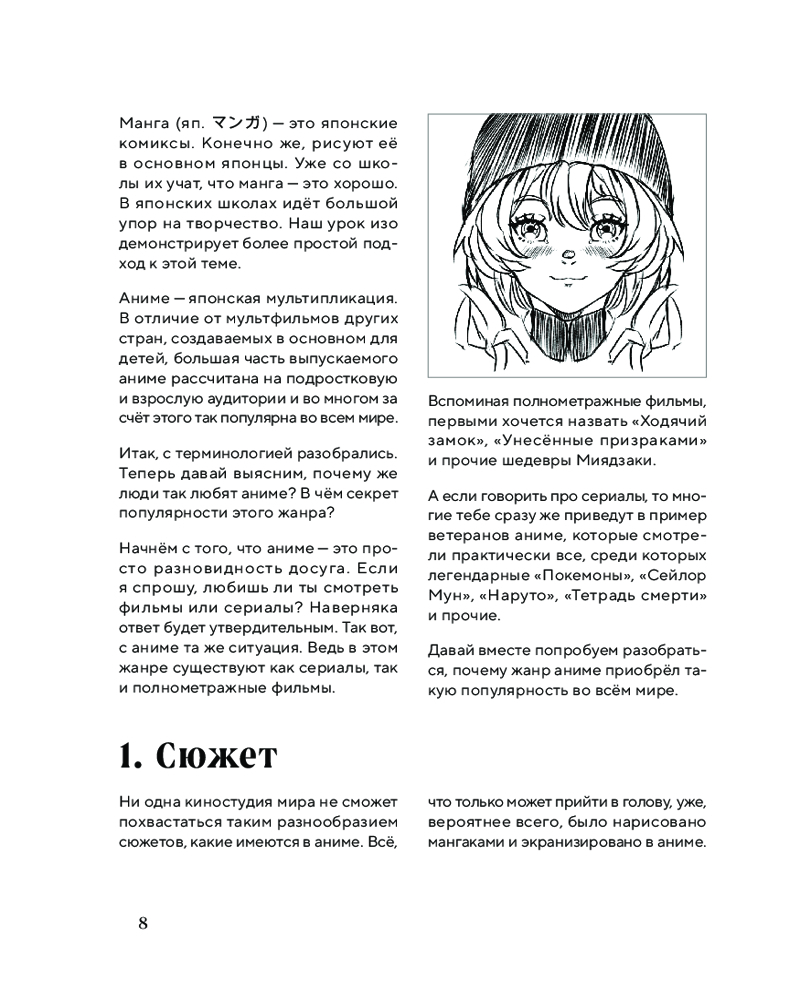 Манга (яп. マンガ) — это японские комиксы. Конечно же, рисуют её в основном японцы. Уже со школы их учат, что манга — это хорошо. В японских школах идёт большой упор на творчество. Наш урок изо демонстрирует более простой подход к этой теме.

Аниме — японская мультипликация. В отличие от мультфильмов других стран, создаваемых в основном для детей, большая часть выпускаемого аниме рассчитана на подростковую и взрослую аудитории и во многом за счёт этого так популярна во всем мире.

Итак, с терминологией разобрались. Теперь давай выясним, почему же люди так любят аниме? В чём секрет популярности этого жанра?

Начнём с того, что аниме — это просто разновидность досуга. Если я спрошу, любишь ли ты смотреть фильмы или сериалы? Наверняка ответ будет утвердительным. Так вот, с аниме та же ситуация. Ведь в этом жанре существуют как сериалы, так и полнометражные фильмы.

Вспоминая полнометражные фильмы, первыми хочется назвать «Ходячий замок», «Унесённые призраками» и прочие шедевры Миядзаки.

А если говорить про сериалы, то многие тебе сразу же приведут в пример ветеранов аниме, которые смотрели практически все, среди которых легендарные «Покемоны», «Сейлор Мун», «Наруто», «Тетрадь смерти» и прочие.

Давай вместе попробуем разобраться, почему жанр аниме приобрёл такую популярность во всём мире.

1. Сюжет

Ни одна киностудия мира не сможет похвастаться таким разнообразием сюжетов, какие имеются в аниме. Всё, что только может прийти в голову, уже, вероятнее всего, было нарисовано мангаками и экранизировано в аниме.

8